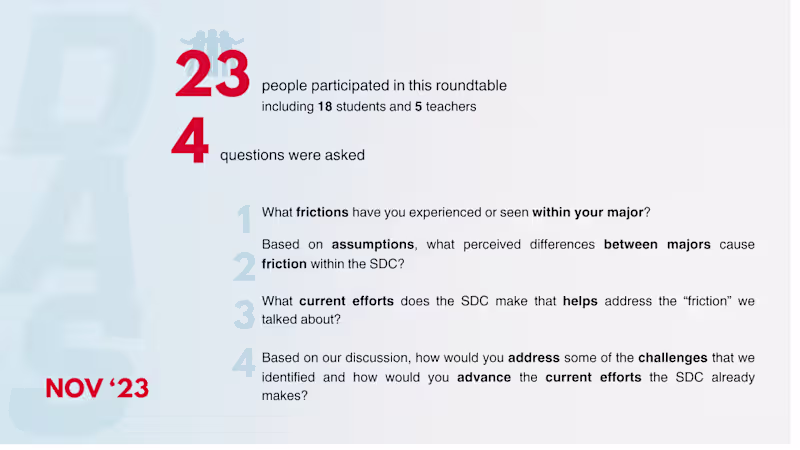 23 people participated in this roundtable
including 18 students and 5 teachers

4 questions were asked

1 What frictions have you experienced or seen within your major?

2 Based on assumptions, what perceived differences between majors cause friction within the SDC?

3 What current efforts does the SDC make that helps address the "friction" we talked about?

4 Based on our discussion, how would you address some of the challenges that we identified and how would you advance the current efforts the SDC already makes?

NOV '23

DAS